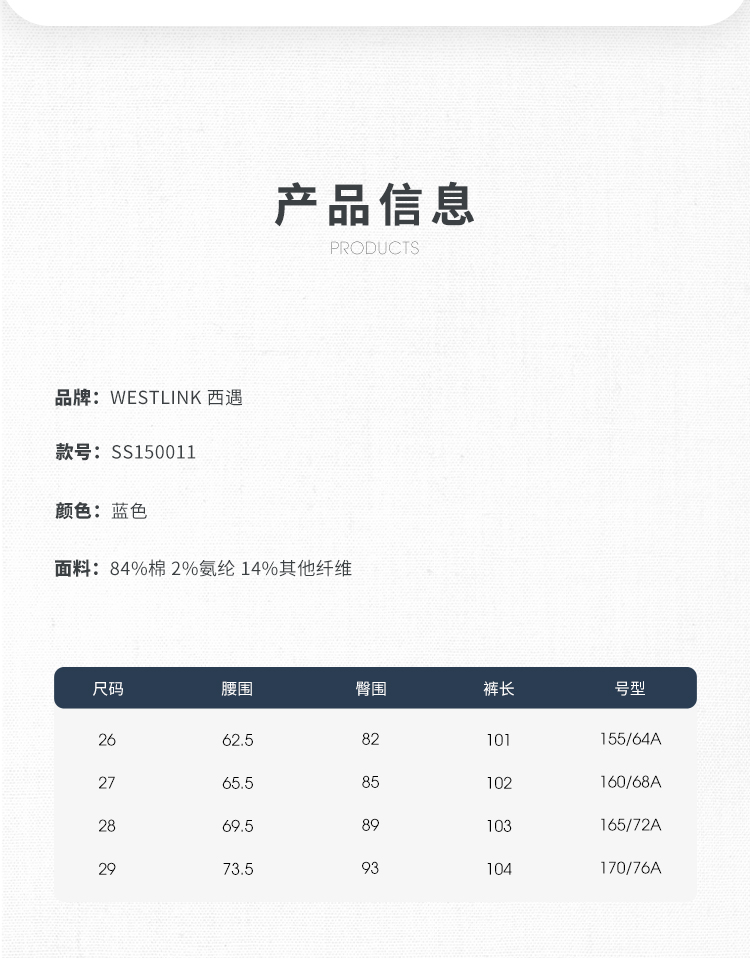 产品信息
PRODUCTS

品牌：WESTLINK 西遇

款号：SS150011

颜色：蓝色

面料：84%棉 2%氨纶 14%其他纤维

| 尺码 | 腰围 | 臀围 | 裤长 | 号型 |
|---|---|---|---|---|
| 26 | 62.5 | 82 | 101 | 155/64A |
| 27 | 65.5 | 85 | 102 | 160/68A |
| 28 | 69.5 | 89 | 103 | 165/72A |
| 29 | 73.5 | 93 | 104 | 170/76A |